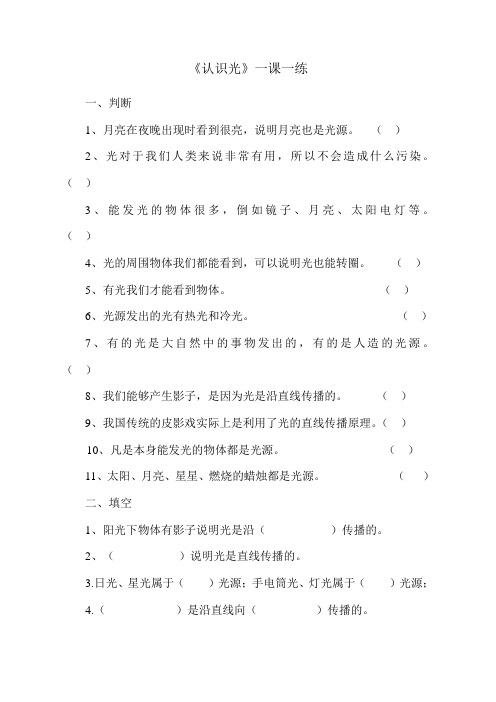 《认识光》一课一练

一、判断

1、月亮在夜晚出现时看到很亮，说明月亮也是光源。 （ ）

2、光对于我们人类来说非常有用，所以不会造成什么污染。（ ）

3、能发光的物体很多，倒如镜子、月亮、太阳电灯等。（ ）

4、光的周围物体我们都能看到，可以说明光也能转圈。 （ ）

5、有光我们才能看到物体。 （ ）

6、光源发出的光有热光和冷光。 （ ）

7、有的光是大自然中的事物发出的，有的是人造的光源。（ ）

8、我们能够产生影子，是因为光是沿直线传播的。 （ ）

9、我国传统的皮影戏实际上是利用了光的直线传播原理。（ ）

10、凡是本身能发光的物体都是光源。 （ ）

11、太阳、月亮、星星、燃烧的蜡烛都是光源。 （ ）

二、填空

1、阳光下物体有影子说明光是沿（ ）传播的。

2、（ ）说明光是直线传播的。

3.日光、星光属于（ ）光源；手电筒光、灯光属于（ ）光源；

4.（ ）是沿直线向（ ）传播的。